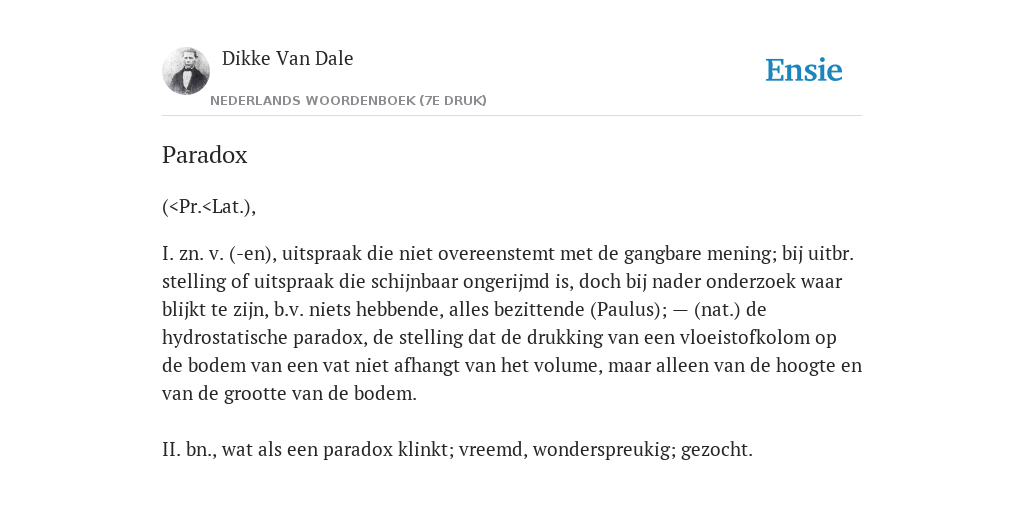 Dikke Van Dale
NEDERLANDS WOORDENBOEK (7E DRUK)

Ensie

Paradox

(<Pr.<Lat.),

I. zn. v. (-en), uitspraak die niet overeenstemt met de gangbare mening; bij uitbr. stelling of uitspraak die schijnbaar ongerijmd is, doch bij nader onderzoek waar blijkt te zijn, b.v. niets hebbende, alles bezittende (Paulus); — (nat.) de hydrostatische paradox, de stelling dat de drukking van een vloeistofkolom op de bodem van een vat niet afhangt van het volume, maar alleen van de hoogte en van de grootte van de bodem.

II. bn., wat als een paradox klinkt; vreemd, wonderspreukig; gezocht.